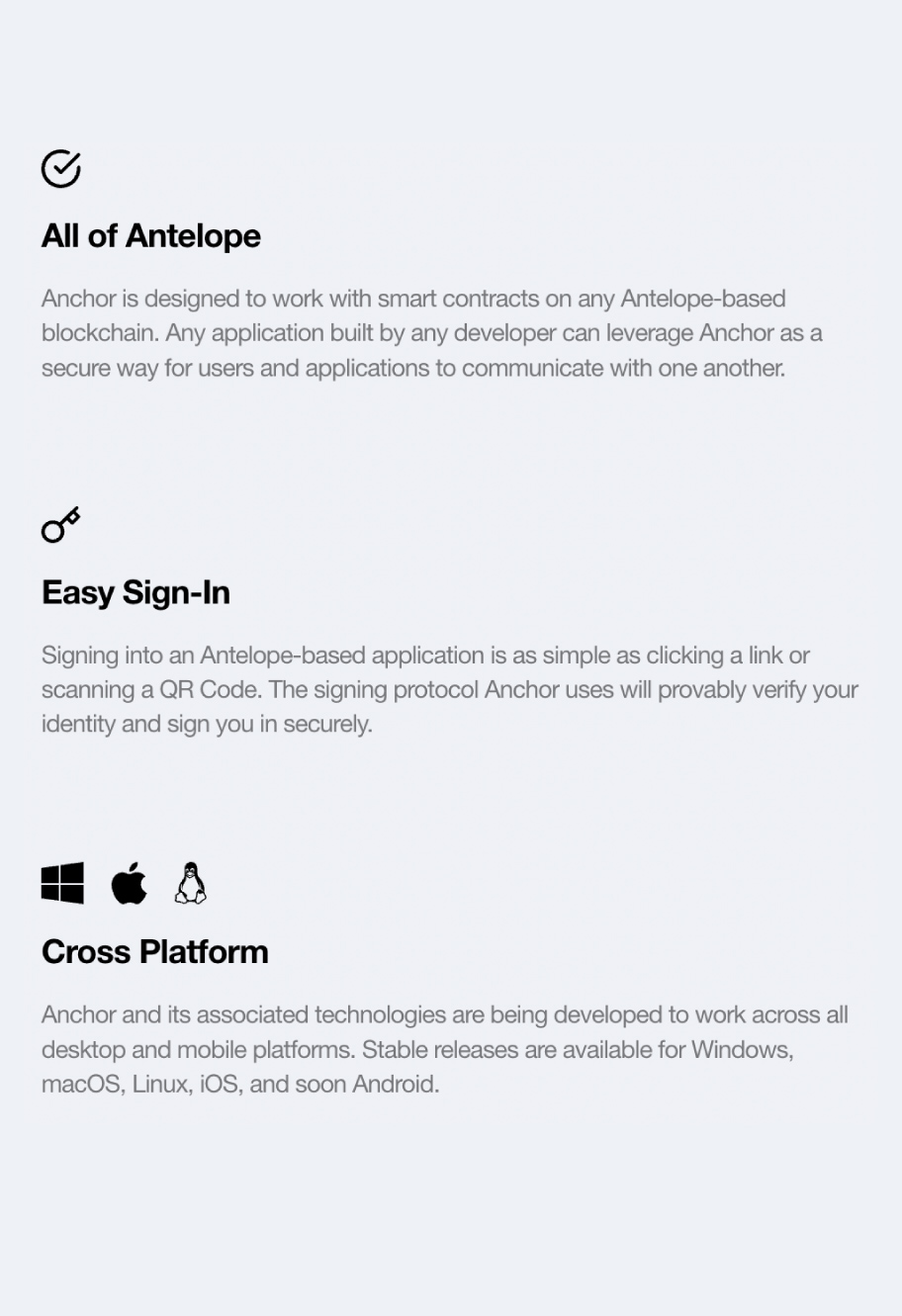 All of Antelope

Anchor is designed to work with smart contracts on any Antelope-based blockchain. Any application built by any developer can leverage Anchor as a secure way for users and applications to communicate with one another.

Easy Sign-In

Signing into an Antelope-based application is as simple as clicking a link or scanning a QR Code. The signing protocol Anchor uses will provably verify your identity and sign you in securely.

Cross Platform

Anchor and its associated technologies are being developed to work across all desktop and mobile platforms. Stable releases are available for Windows, macOS, Linux, iOS, and soon Android.